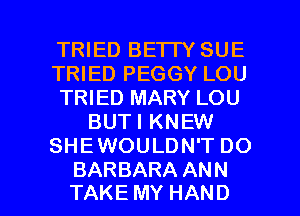 TRIED BETTY SUE
TRIED PEGGY LOU
TRIED MARY LOU
BUT I KNEW
SHE WOULDN'T DO
BARBARA ANN
TAKE MY HAND